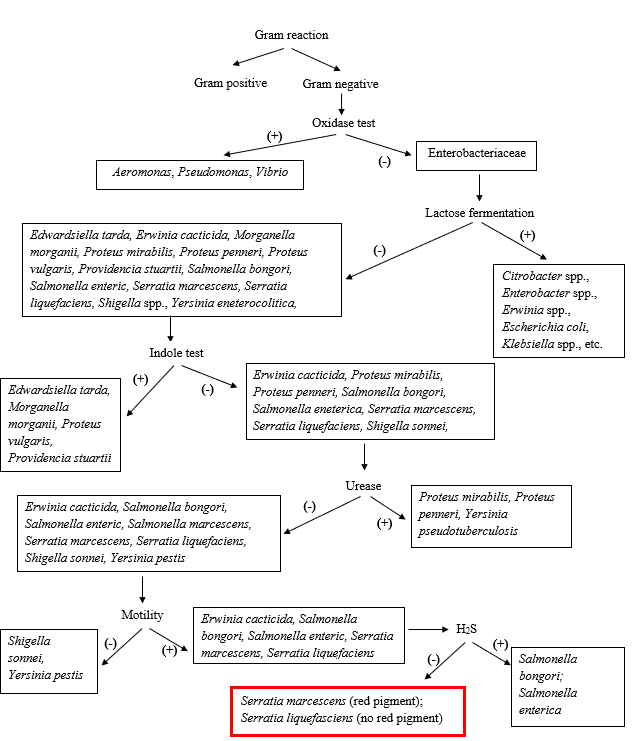 Gram reaction

Gram positive

Gram negative

Oxidase test

(+)

(-)

Aeromonas, Pseudomonas, Vibrio

Enterobacteriaceae

Lactose fermentation

(-)

(+)

Edwardsiella tarda, Erwinia cacticida, Morganella morganii, Proteus mirabilis, Proteus penneri, Proteus vulgaris, Providencia stuartii, Salmonella bongori, Salmonella enteric, Serratia marcescens, Serratia liquefaciens, Shigella spp., Yersinia eneterocolitica,

Citrobacter spp., Enterobacter spp., Erwinia spp., Escherichia coli, Klebsiella spp., etc.

Indole test

(+)

(-)

Edwardsiella tarda, Morganella morganii, Proteus vulgaris, Providencia stuartii

Erwinia cacticida, Proteus mirabilis, Proteus penneri, Salmonella bongori, Salmonella eneterica, Serratia marcescens, Serratia liquefaciens, Shigella sonnei,

Urease

(-)

(+)

Erwinia cacticida, Salmonella bongori, Salmonella enteric, Salmonella marcescens, Serratia marcescens, Serratia liquefaciens, Shigella sonnei, Yersinia pestis

Proteus mirabilis, Proteus penneri, Yersinia pseudotuberculosis

Motility

(-)

(+)

Shigella sonnei, Yersinia pestis

Erwinia cacticida, Salmonella bongori, Salmonella enteric, Serratia marcescens, Serratia liquefaciens

$H_2S$

(-)

(+)

Serratia marcescens (red pigment); Serratia liquefasciens (no red pigment)

Salmonella bongori; Salmonella enterica